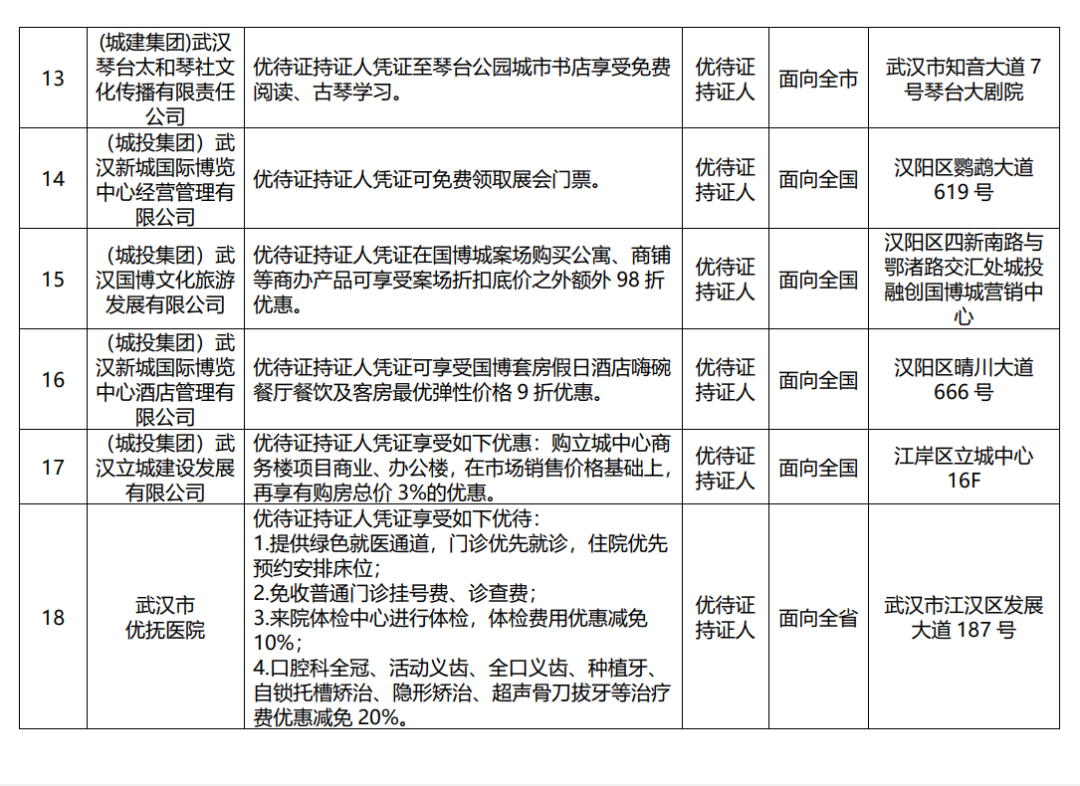 | 13 | (城建集团)武汉琴台太和琴社文化传播有限责任公司 | 优待证持证人凭证至琴台公园城市书店享受免费阅读、古琴学习。 | 优待证持证人 | 面向全市 | 武汉市知音大道 7 号琴台大剧院 |
|---|---|---|---|---|---|
| 14 | (城投集团)武汉新城国际博览中心经营管理有限公司 | 优待证持证人凭证可免费领取展会门票。 | 优待证持证人 | 面向全国 | 汉阳区鹦鹉大道 619 号 |
| 15 | (城投集团)武汉国博文化旅游发展有限公司 | 优待证持证人凭证在国博城案场购买公寓、商铺等商办产品可享受案场折扣底价之外额外 98 折优惠。 | 优待证持证人 | 面向全国 | 汉阳区四新南路与鄂渚路交汇处城投融创国博城营销中心 |
| 16 | (城投集团)武汉新城国际博览中心酒店管理有限公司 | 优待证持证人凭证可享受国博套房假日酒店嗨碗餐厅餐饮及客房最优弹性价格 9 折优惠。 | 优待证持证人 | 面向全国 | 汉阳区晴川大道 666 号 |
| 17 | (城投集团)武汉立城建设发展有限公司 | 优待证持证人凭证享受如下优惠：购立城中心商务楼项目商业、办公楼，在市场销售价格基础上，再享有购房总价 3%的优惠。 | 优待证持证人 | 面向全国 | 江岸区立城中心 16F |
| 18 | 武汉市优抚医院 | 优待证持证人凭证享受如下优待：<br>1.提供绿色就医通道，门诊优先就诊，住院优先预约安排床位；<br>2.免收普通门诊挂号费、诊查费；<br>3.来院体检中心进行体检，体检费用优惠减免 10%；<br>4.口腔科全冠、活动义齿、全口义齿、种植牙、自锁托槽矫治、隐形矫治、超声骨刀拔牙等治疗费优惠减免 20%。 | 优待证持证人 | 面向全省 | 武汉市江汉区发展大道 187 号 |